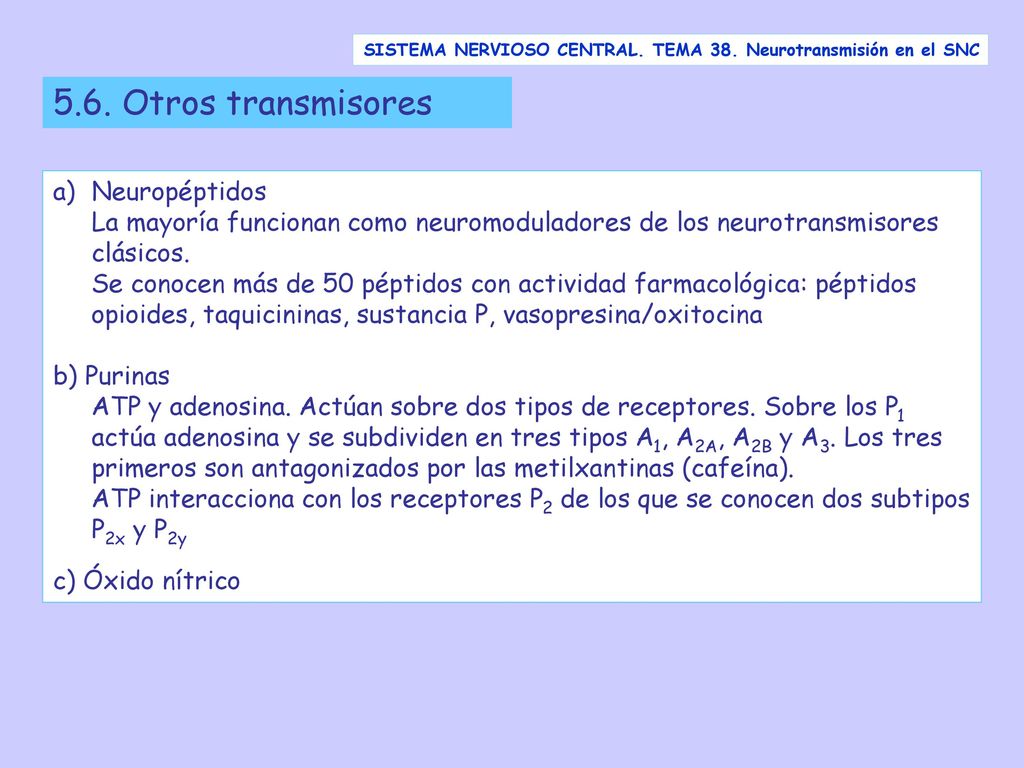 SISTEMA NERVIOSO CENTRAL. TEMA 38. Neurotransmisión en el SNC

5.6. Otros transmisores

a) Neuropéptidos
La mayoría funcionan como neuromoduladores de los neurotransmisores clásicos.
Se conocen más de 50 péptidos con actividad farmacológica: péptidos opioides, taquicininas, sustancia P, vasopresina/oxitocina

b) Purinas
ATP y adenosina. Actúan sobre dos tipos de receptores. Sobre los $P_1$ actúa adenosina y se subdividen en tres tipos $A_1$, $A_{2A}$, $A_{2B}$ y $A_3$. Los tres primeros son antagonizados por las metilxantinas (cafeína).
ATP interacciona con los receptores $P_2$ de los que se conocen dos subtipos $P_{2x}$ y $P_{2y}$

c) Óxido nítrico